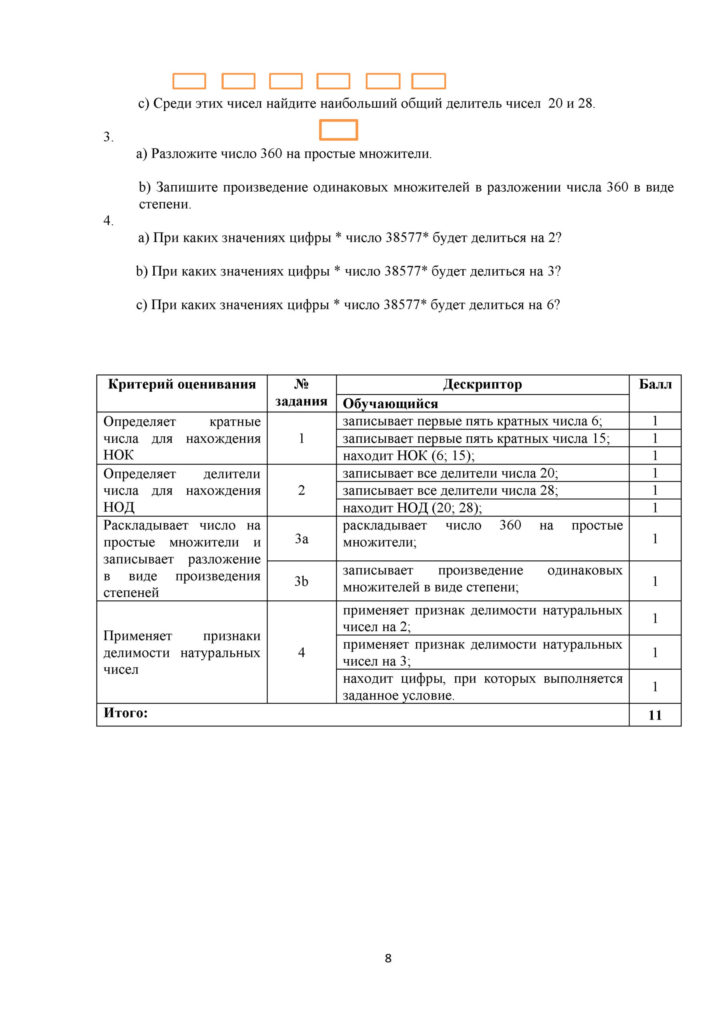 c) Среди этих чисел найдите наибольший общий делитель чисел 20 и 28.

3.

a) Разложите число 360 на простые множители.

b) Запишите произведение одинаковых множителей в разложении числа 360 в виде степени.

4.

a) При каких значениях цифры * число 38577* будет делиться на 2?

b) При каких значениях цифры * число 38577* будет делиться на 3?

c) При каких значениях цифры * число 38577* будет делиться на 6?

| Критерий оценивания | № задания | Дескриптор | Балл |
|---|---|---|---|
| | | Обучающийся | |
| Определяет кратные числа для нахождения НОК | 1 | записывает первые пять кратных числа 6; | 1 |
| | | записывает первые пять кратных числа 15; | 1 |
| | | находит НОК (6; 15); | 1 |
| Определяет делители числа для нахождения НОД | 2 | записывает все делители числа 20; | 1 |
| | | записывает все делители числа 28; | 1 |
| | | находит НОД (20; 28); | 1 |
| Раскладывает число на простые множители и записывает разложение в виде произведения степеней | 3a | раскладывает число 360 на простые множители; | 1 |
| | 3b | записывает произведение одинаковых множителей в виде степени; | 1 |
| Применяет признаки делимости натуральных чисел | 4 | применяет признак делимости натуральных чисел на 2; | 1 |
| | | применяет признак делимости натуральных чисел на 3; | 1 |
| | | находит цифры, при которых выполняется заданное условие. | 1 |
| Итого: | | | 11 |

8